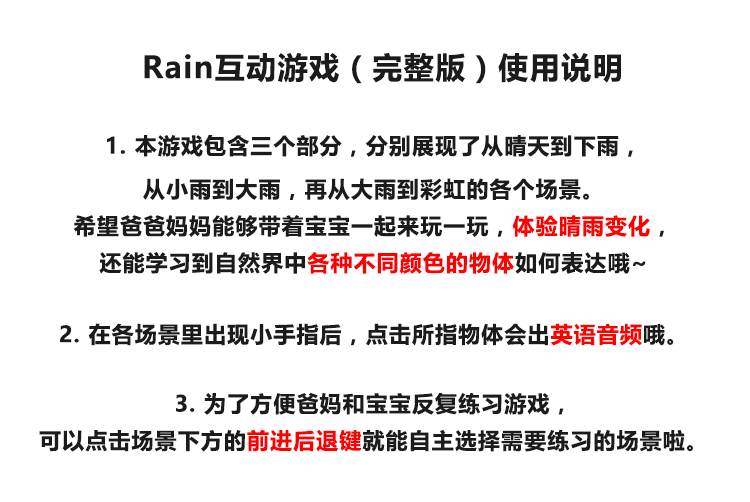 Rain互动游戏（完整版）使用说明

1. 本游戏包含三个部分，分别展现了从晴天到下雨，从小雨到大雨，再从大雨到彩虹的各个场景。希望爸爸妈妈能够带着宝宝一起来玩一玩，体验晴雨变化，还能学习到自然界中各种不同颜色的物体如何表达哦~

2. 在各场景里出现小手指后，点击所指物体会出英语音频哦。

3. 为了方便爸妈和宝宝反复练习游戏，可以点击场景下方的前进后退键就能自主选择需要练习的场景啦。